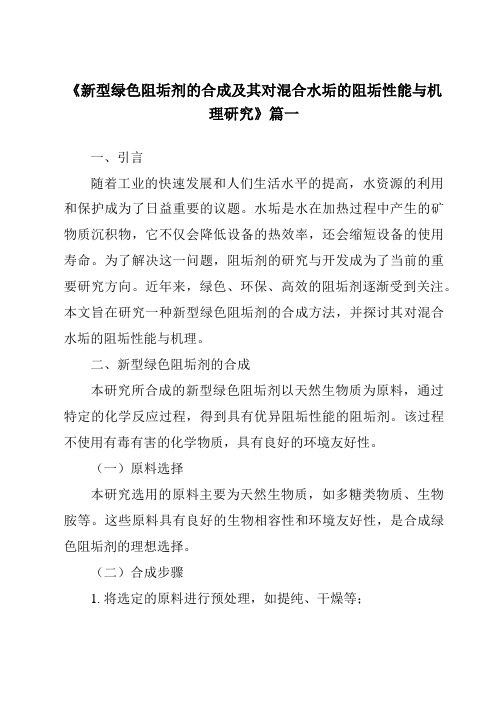 《新型绿色阻垢剂的合成及其对混合水垢的阻垢性能与机理研究》篇一

一、引言

随着工业的快速发展和人们生活水平的提高，水资源的利用和保护成为了日益重要的议题。水垢是水在加热过程中产生的矿物质沉积物，它不仅会降低设备的热效率，还会缩短设备的使用寿命。为了解决这一问题，阻垢剂的研究与开发成为了当前的重要研究方向。近年来，绿色、环保、高效的阻垢剂逐渐受到关注。本文旨在研究一种新型绿色阻垢剂的合成方法，并探讨其对混合水垢的阻垢性能与机理。

二、新型绿色阻垢剂的合成

本研究所合成的新型绿色阻垢剂以天然生物质为原料，通过特定的化学反应过程，得到具有优异阻垢性能的阻垢剂。该过程不使用有毒有害的化学物质，具有良好的环境友好性。

（一）原料选择

本研究选用的原料主要为天然生物质，如多糖类物质、生物胺等。这些原料具有良好的生物相容性和环境友好性，是合成绿色阻垢剂的理想选择。

（二）合成步骤

1. 将选定的原料进行预处理，如提纯、干燥等；